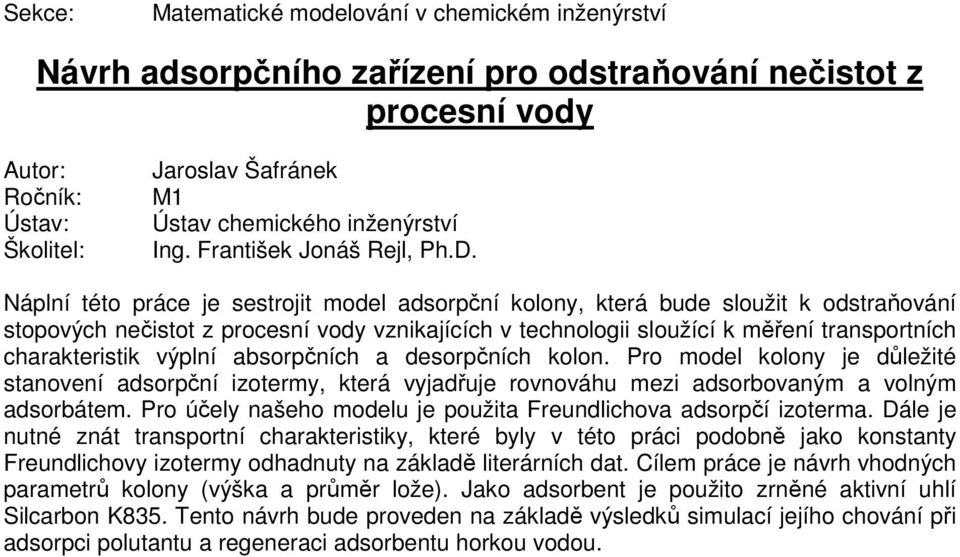 Sekce: Matematické modelování v chemickém inženýrství

Návrh adsorpčního zařízení pro odstraňování nečistot z procesní vody

Autor: Jaroslav Šafránek
Ročník: M1
Ústav: Ústav chemického inženýrství
Školitel: Ing. František Jonáš Rejl, Ph.D.

Náplní této práce je sestrojit model adsorpční kolony, která bude sloužit k odstraňování stopových nečistot z procesní vody vznikajících v technologii sloužící k měření transportních charakteristik výplní absorpčních a desorpčních kolon. Pro model kolony je důležité stanovení adsorpční izotermy, která vyjadřuje rovnováhu mezi adsorbovaným a volným adsorbátem. Pro účely našeho modelu je použita Freundlichova adsorpčí izoterma. Dále je nutné znát transportní charakteristiky, které byly v této práci podobně jako konstanty Freundlichovy izotermy odhadnuty na základě literárních dat. Cílem práce je návrh vhodných parametrů kolony (výška a průměr lože). Jako adsorbent je použito zrněné aktivní uhlí Silcarbon K835. Tento návrh bude proveden na základě výsledků simulací jejího chování při adsorpci polutantu a regeneraci adsorbentu horkou vodou.